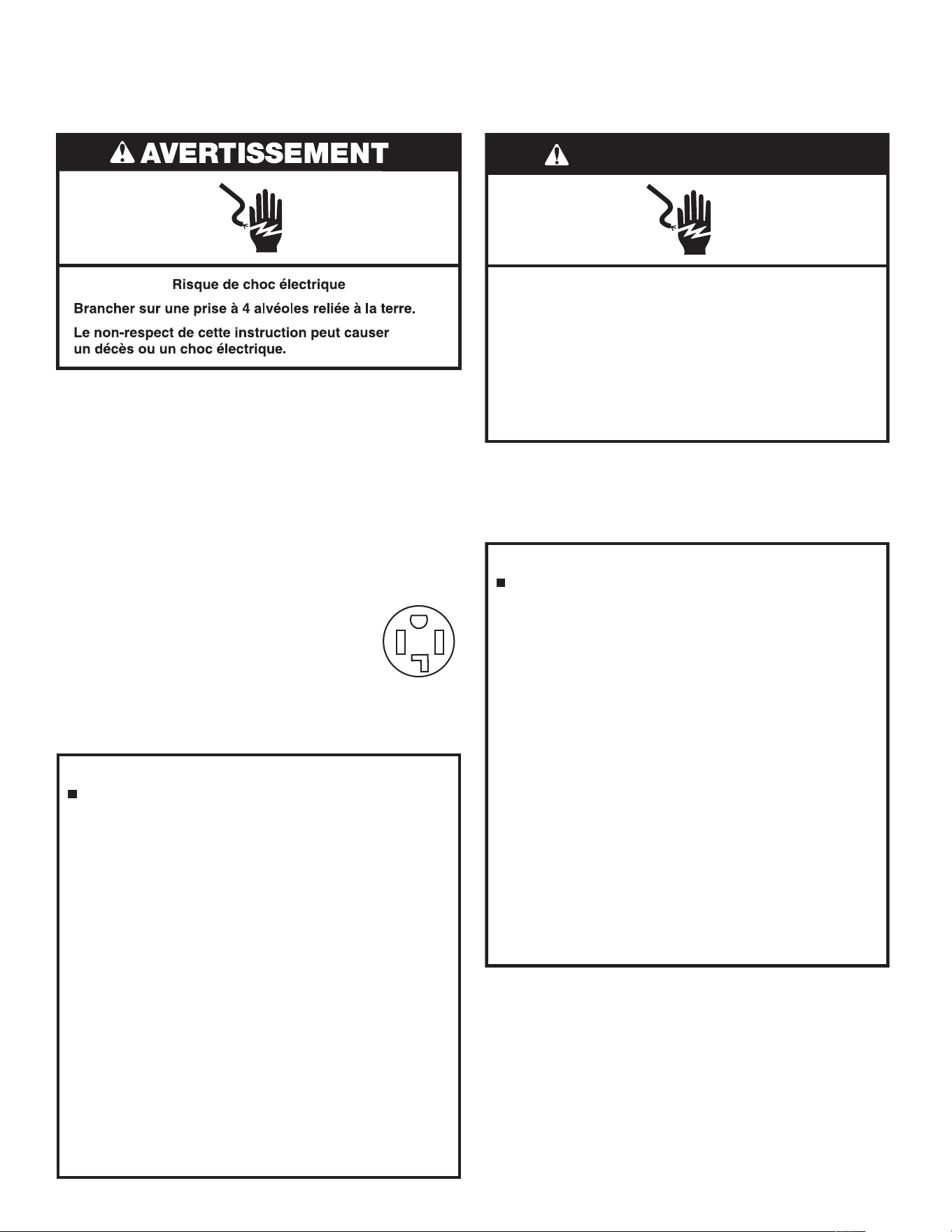 AVERTISSEMENT

Risque de choc électrique

Brancher sur une prise à 4 alvéoles reliée à la terre.

Le non-respect de cette instruction peut causer un décès ou un choc électrique.